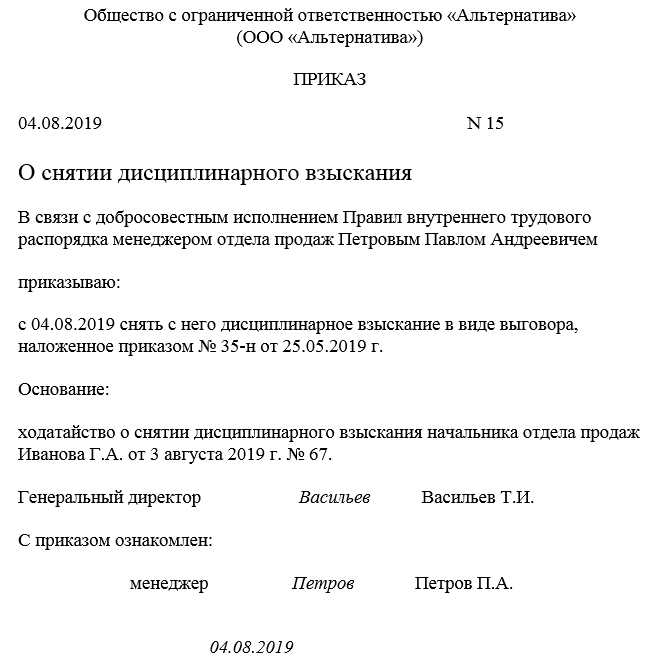 Общество с ограниченной ответственностью «Альтернатива»
(ООО «Альтернатива»)

ПРИКАЗ

04.08.2019 N 15

О снятии дисциплинарного взыскания

В связи с добросовестным исполнением Правил внутреннего трудового распорядка менеджером отдела продаж Петровым Павлом Андреевичем

приказываю:

с 04.08.2019 снять с него дисциплинарное взыскание в виде выговора, наложенное приказом № 35-н от 25.05.2019 г.

Основание:

ходатайство о снятии дисциплинарного взыскания начальника отдела продаж Иванова Г.А. от 3 августа 2019 г. № 67.

Генеральный директор Васильев Васильев Т.И.

С приказом ознакомлен:

менеджер Петров Петров П.А.

04.08.2019